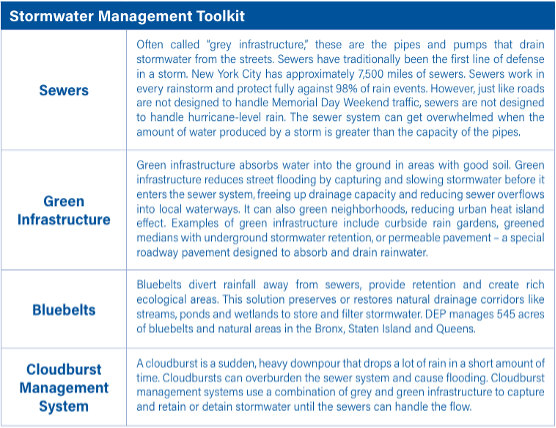 | Stormwater Management Toolkit | |
|---|---|
| Sewers | Often called "grey infrastructure," these are the pipes and pumps that drain stormwater from the streets. Sewers have traditionally been the first line of defense in a storm. New York City has approximately 7,500 miles of sewers. Sewers work in every rainstorm and protect fully against 98% of rain events. However, just like roads are not designed to handle Memorial Day Weekend traffic, sewers are not designed to handle hurricane-level rain. The sewer system can get overwhelmed when the amount of water produced by a storm is greater than the capacity of the pipes. |
| Green Infrastructure | Green infrastructure absorbs water into the ground in areas with good soil. Green infrastructure reduces street flooding by capturing and slowing stormwater before it enters the sewer system, freeing up drainage capacity and reducing sewer overflows into local waterways. It can also green neighborhoods, reducing urban heat island effect. Examples of green infrastructure include curbside rain gardens, greened medians with underground stormwater retention, or permeable pavement – a special roadway pavement designed to absorb and drain rainwater. |
| Bluebelts | Bluebelts divert rainfall away from sewers, provide retention and create rich ecological areas. This solution preserves or restores natural drainage corridors like streams, ponds and wetlands to store and filter stormwater. DEP manages 545 acres of bluebelts and natural areas in the Bronx, Staten Island and Queens. |
| Cloudburst Management System | A cloudburst is a sudden, heavy downpour that drops a lot of rain in a short amount of time. Cloudbursts can overburden the sewer system and cause flooding. Cloudburst management systems use a combination of grey and green infrastructure to capture and retain or detain stormwater until the sewers can handle the flow. |